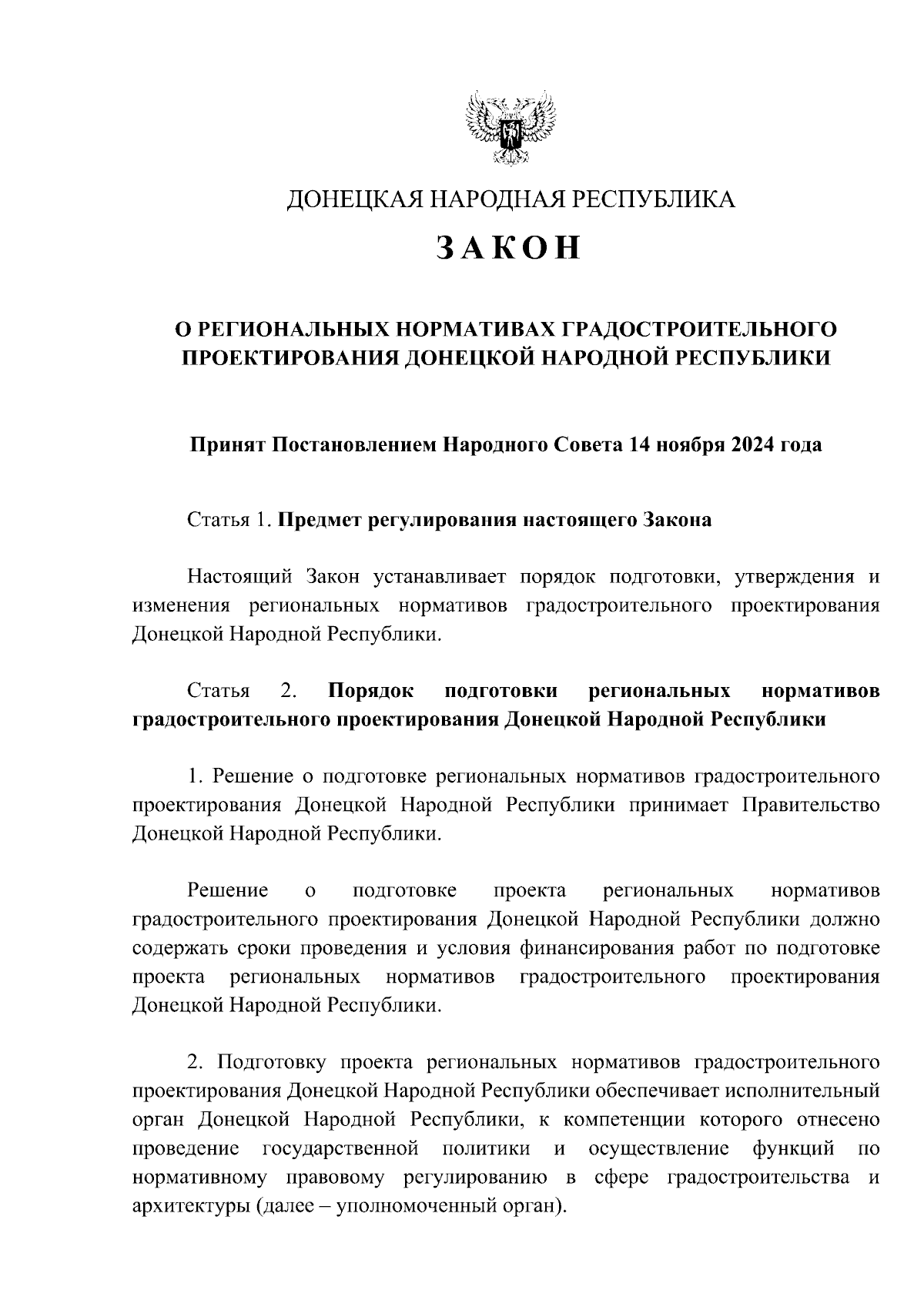 ДОНЕЦКАЯ НАРОДНАЯ РЕСПУБЛИКА

ЗАКОН

О РЕГИОНАЛЬНЫХ НОРМАТИВАХ ГРАДОСТРОИТЕЛЬНОГО ПРОЕКТИРОВАНИЯ ДОНЕЦКОЙ НАРОДНОЙ РЕСПУБЛИКИ

Принят Постановлением Народного Совета 14 ноября 2024 года

Статья 1. Предмет регулирования настоящего Закона

Настоящий Закон устанавливает порядок подготовки, утверждения и изменения региональных нормативов градостроительного проектирования Донецкой Народной Республики.

Статья 2. Порядок подготовки региональных нормативов градостроительного проектирования Донецкой Народной Республики

1. Решение о подготовке региональных нормативов градостроительного проектирования Донецкой Народной Республики принимает Правительство Донецкой Народной Республики.

Решение о подготовке проекта региональных нормативов градостроительного проектирования Донецкой Народной Республики должно содержать сроки проведения и условия финансирования работ по подготовке проекта региональных нормативов градостроительного проектирования Донецкой Народной Республики.

2. Подготовку проекта региональных нормативов градостроительного проектирования Донецкой Народной Республики обеспечивает исполнительный орган Донецкой Народной Республики, к компетенции которого отнесено проведение государственной политики и осуществление функций по нормативному правовому регулированию в сфере градостроительства и архитектуры (далее – уполномоченный орган).